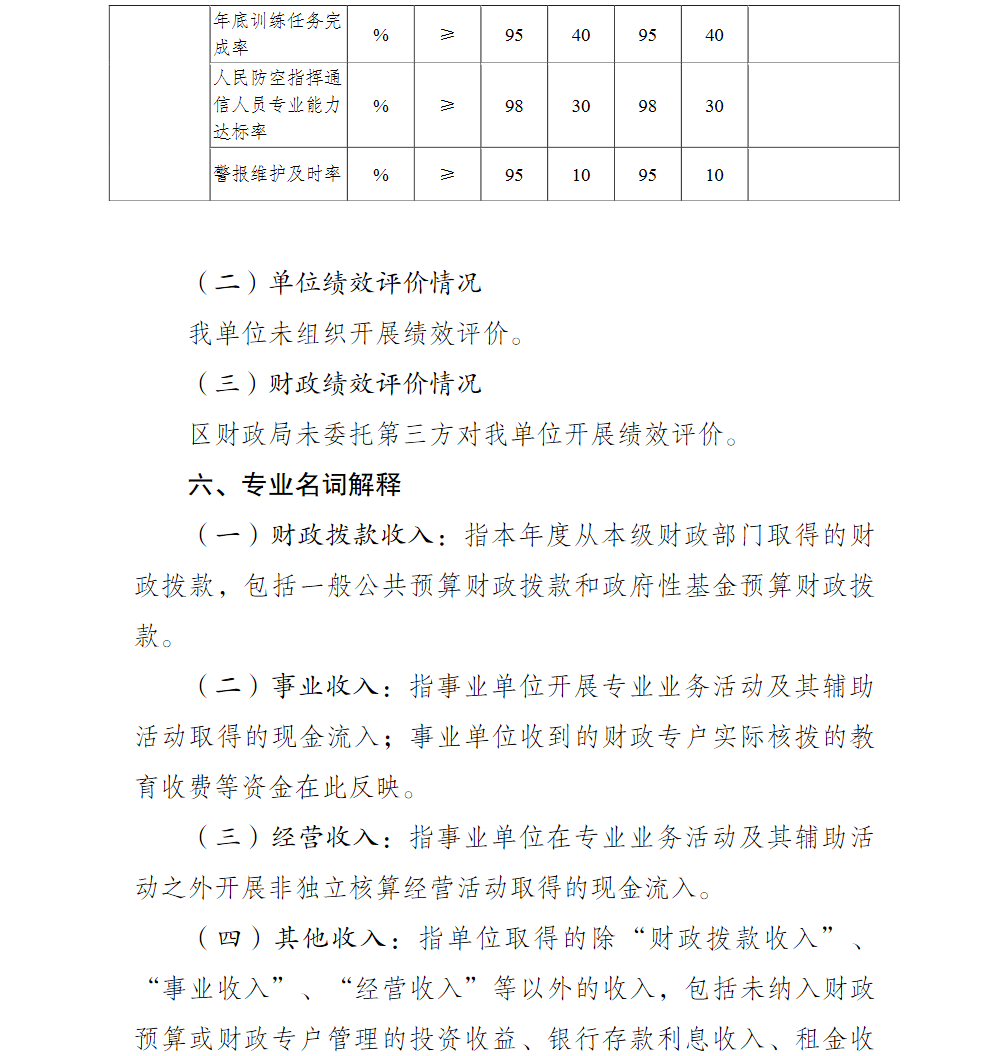 |  | 年底训练任务完成率 | % | ≥ | 95 | 40 | 95 | 40 |  |
|---|---|---|---|---|---|---|---|---|
|  | 人民防空指挥通信人员专业能力达标率 | % | ≥ | 98 | 30 | 98 | 30 |  |
|  | 警报维护及时率 | % | ≥ | 95 | 10 | 95 | 10 |  |

（二）单位绩效评价情况

我单位未组织开展绩效评价。

（三）财政绩效评价情况

区财政局未委托第三方对我单位开展绩效评价。

六、专业名词解释

（一）财政拨款收入：指本年度从本级财政部门取得的财政拨款，包括一般公共预算财政拨款和政府性基金预算财政拨款。

（二）事业收入：指事业单位开展专业业务活动及其辅助活动取得的现金流入；事业单位收到的财政专户实际核拨的教育收费等资金在此反映。

（三）经营收入：指事业单位在专业业务活动及其辅助活动之外开展非独立核算经营活动取得的现金流入。

（四）其他收入：指单位取得的除“财政拨款收入”、“事业收入”、“经营收入”等以外的收入，包括未纳入财政预算或财政专户管理的投资收益、银行存款利息收入、租金收